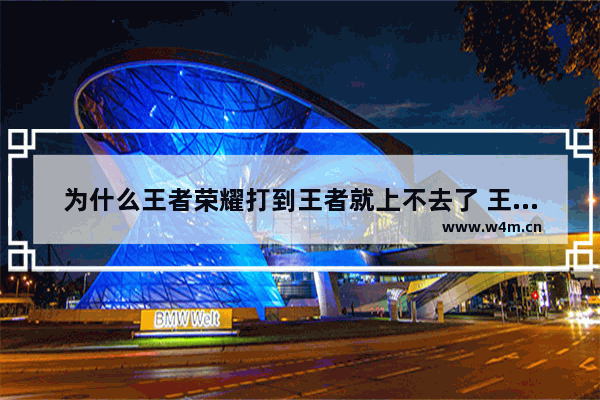 为什么王者荣耀打到王者就上不去了 王...
www.w4m.cn

BMW Welt